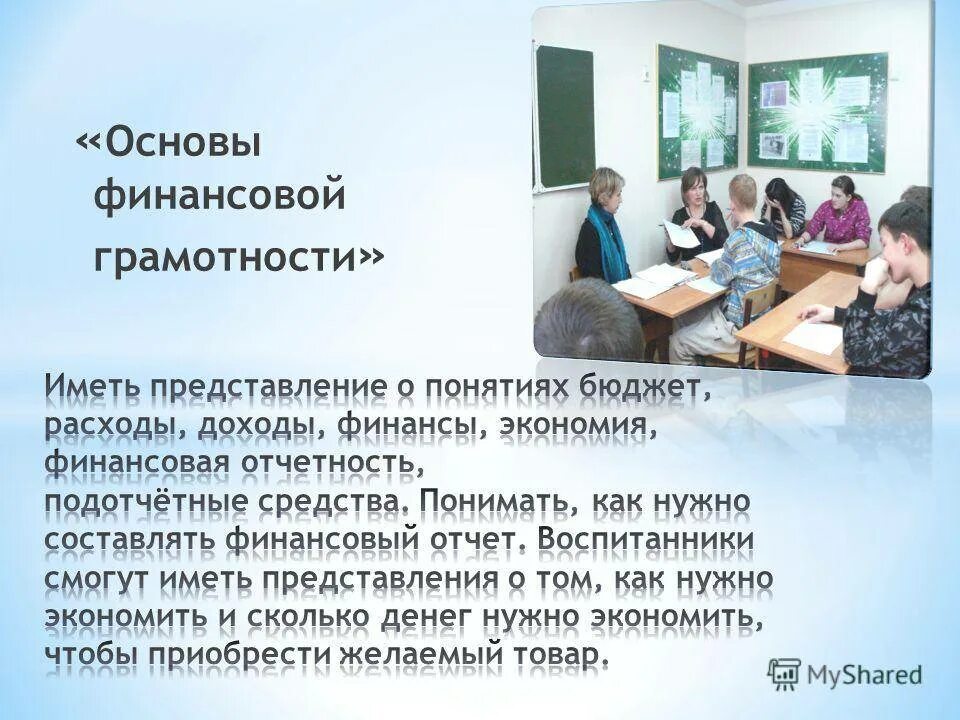 «Основы финансовой грамотности»

Иметь представление о понятиях бюджет, расходы, доходы, финансы, экономия, финансовая отчетность, подотчётные средства. Понимать, как нужно составлять финансовый отчет. Воспитанники смогут иметь представления о том, как нужно экономить и сколько денег нужно экономить, чтобы приобрести желаемый товар.

MyShared